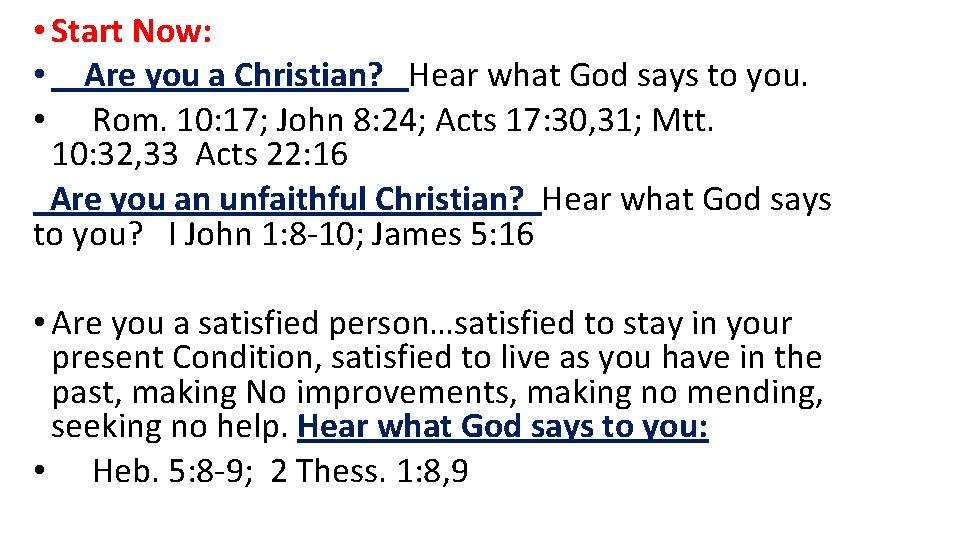 • Start Now:
• Are you a Christian? Hear what God says to you.
• Rom. 10:17; John 8:24; Acts 17:30,31; Mtt. 10:32,33 Acts 22:16

Are you an unfaithful Christian? Hear what God says to you? I John 1:8-10; James 5:16

• Are you a satisfied person…satisfied to stay in your present Condition, satisfied to live as you have in the past, making No improvements, making no mending, seeking no help. Hear what God says to you:
• Heb. 5:8-9; 2 Thess. 1:8,9